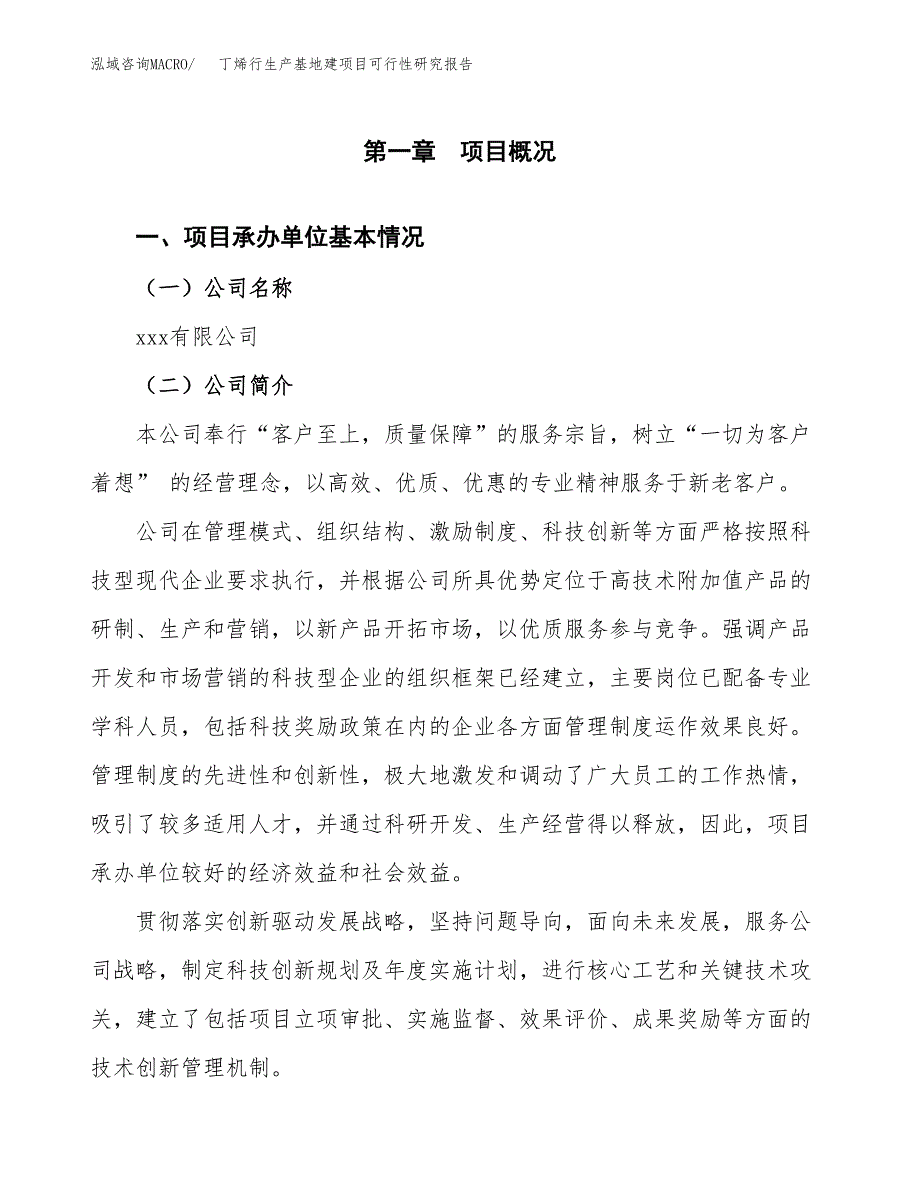 泓域咨询MACRO/　丁烯行生产基地建项目可行性研究报告

第一章　项目概况

一、项目承办单位基本情况

（一）公司名称

xxx有限公司

（二）公司简介

本公司奉行“客户至上，质量保障”的服务宗旨，树立“一切为客户着想” 的经营理念，以高效、优质、优惠的专业精神服务于新老客户。

公司在管理模式、组织结构、激励制度、科技创新等方面严格按照科技型现代企业要求执行，并根据公司所具优势定位于高技术附加值产品的研制、生产和营销，以新产品开拓市场，以优质服务参与竞争。强调产品开发和市场营销的科技型企业的组织框架已经建立，主要岗位已配备专业学科人员，包括科技奖励政策在内的企业各方面管理制度运作效果良好。管理制度的先进性和创新性，极大地激发和调动了广大员工的工作热情，吸引了较多适用人才，并通过科研开发、生产经营得以释放，因此，项目承办单位较好的经济效益和社会效益。

贯彻落实创新驱动发展战略，坚持问题导向，面向未来发展，服务公司战略，制定科技创新规划及年度实施计划，进行核心工艺和关键技术攻关，建立了包括项目立项审批、实施监督、效果评价、成果奖励等方面的技术创新管理机制。